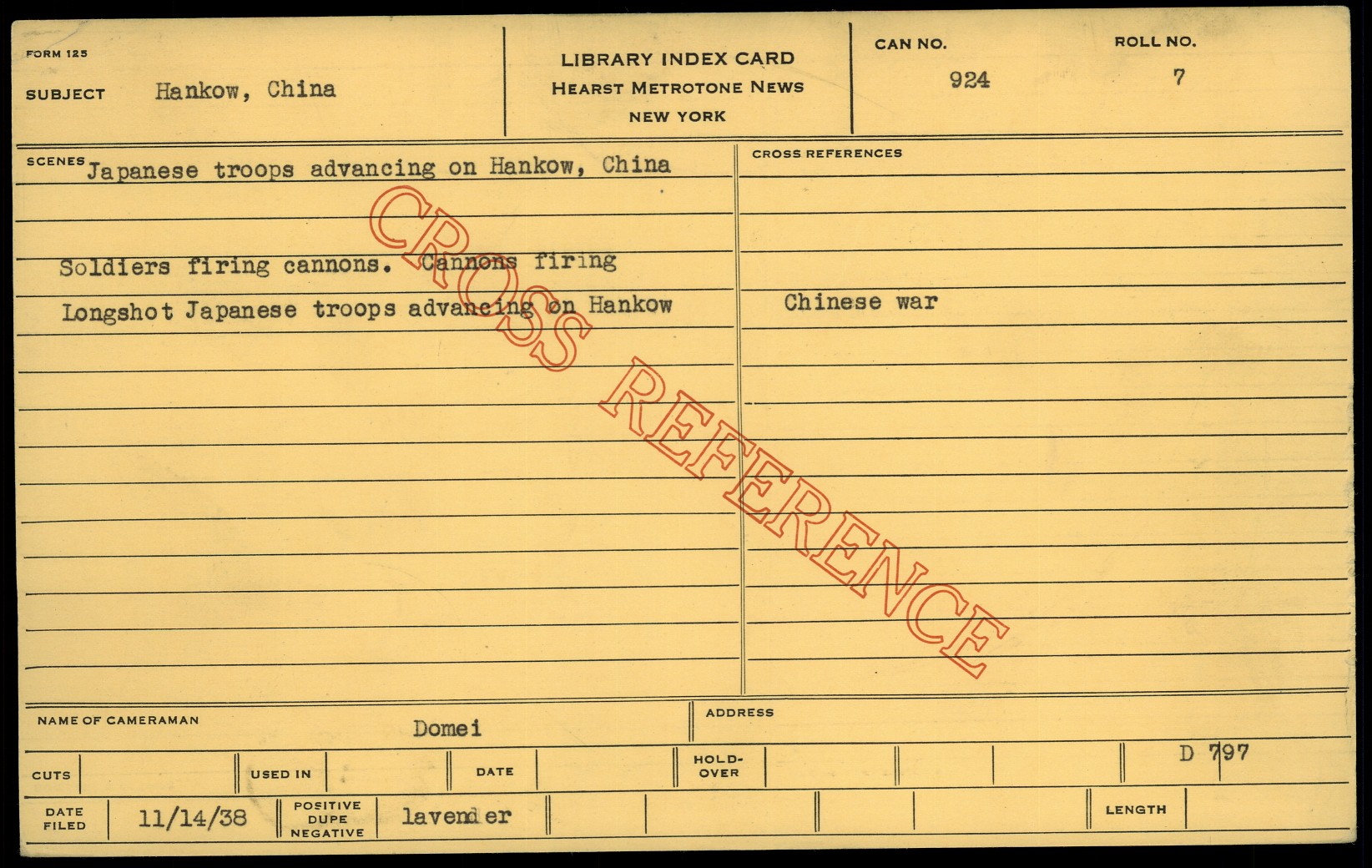 FORM 125

SUBJECT Hankow, China

LIBRARY INDEX CARD
HEARST METROTONE NEWS
NEW YORK

CAN NO.
924

ROLL NO.
7

SCENES Japanese troops advancing on Hankow, China

Soldiers firing cannons. Cannons firing

Longshot Japanese troops advancing on Hankow

CROSS REFERENCES

Chinese war

NAME OF CAMERAMAN Domei

ADDRESS

CUTS

USED IN

DATE

HOLD-OVER

D 797

DATE FILED 11/14/38

POSITIVE DUPE NEGATIVE lavender

LENGTH

CROSS REFERENCE